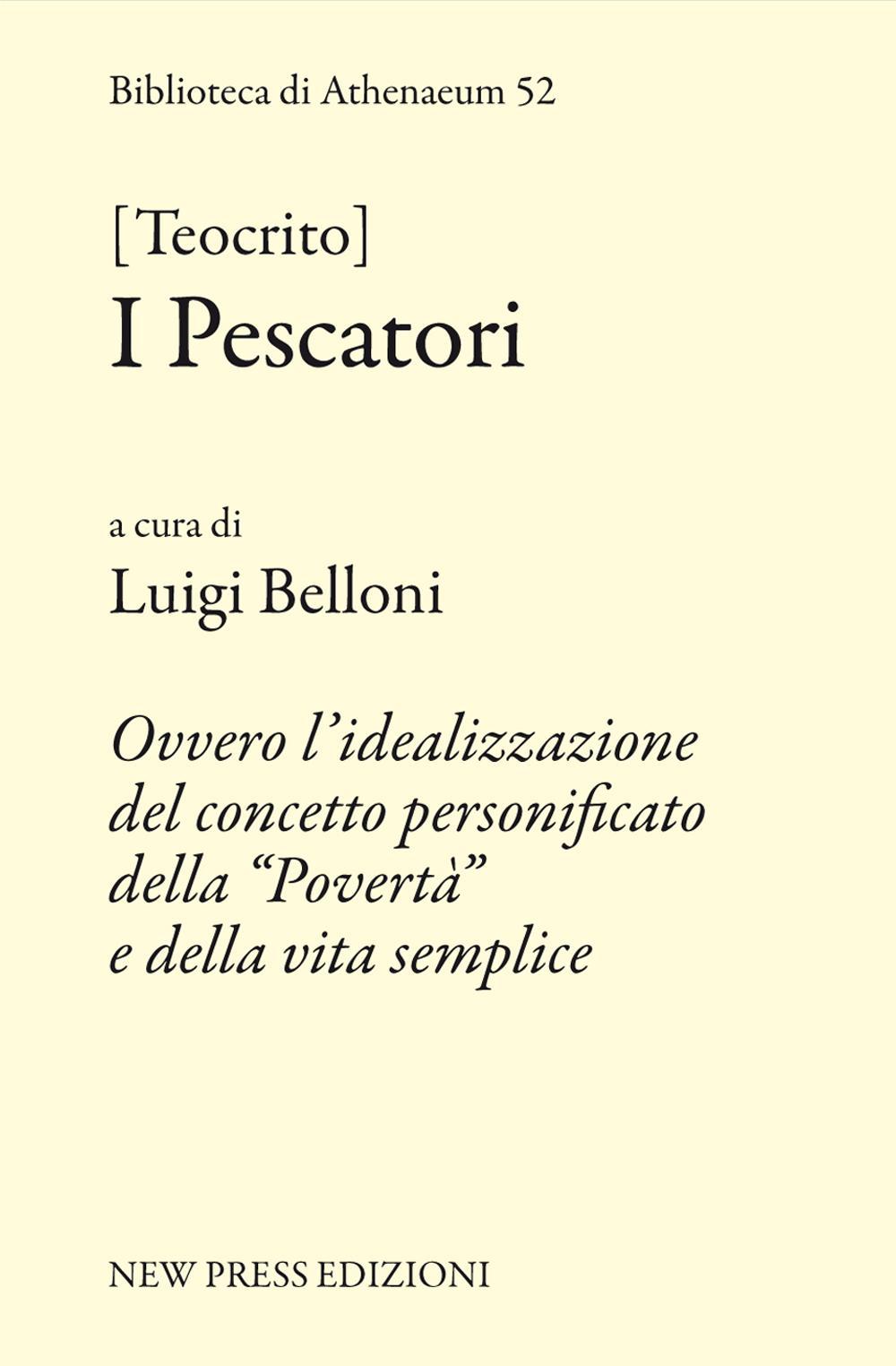 Biblioteca di Athenaeum 52

[Teocrito]
I Pescatori

a cura di
Luigi Belloni

Ovvero l'idealizzazione del concetto personificato della "Povertà" e della vita semplice

NEW PRESS EDIZIONI